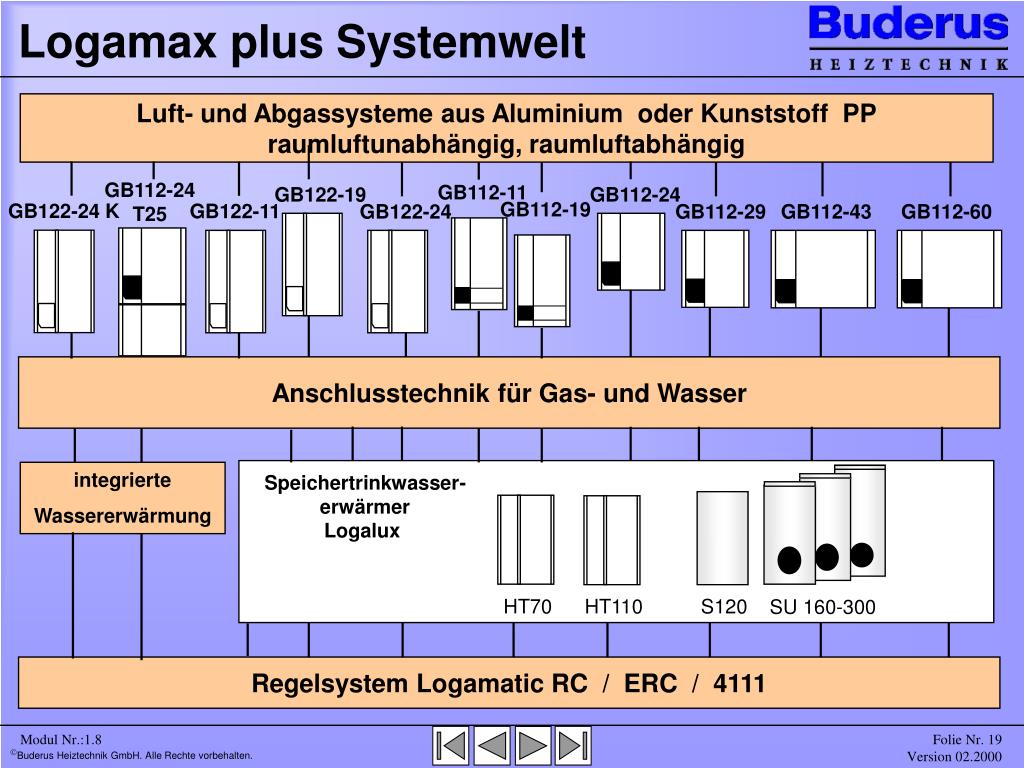 Logamax plus Systemwelt

Buderus
HEIZTECHNIK

Luft- und Abgassysteme aus Aluminium oder Kunststoff PP raumluftunabhängig, raumluftabhängig

GB122-24 K
GB112-24 T25
GB122-11
GB122-19
GB122-24
GB112-11
GB112-19
GB112-24
GB112-29
GB112-43
GB112-60

Anschlusstechnik für Gas- und Wasser

integrierte Wassererwärmung

Speichertrinkwasser-erwärmer Logalux

HT70
HT110
S120
SU 160-300

Regelsystem Logamatic RC / ERC / 4111

Modul Nr.:1.8
©Buderus Heiztechnik GmbH. Alle Rechte vorbehalten.

Folie Nr. 19
Version 02.2000